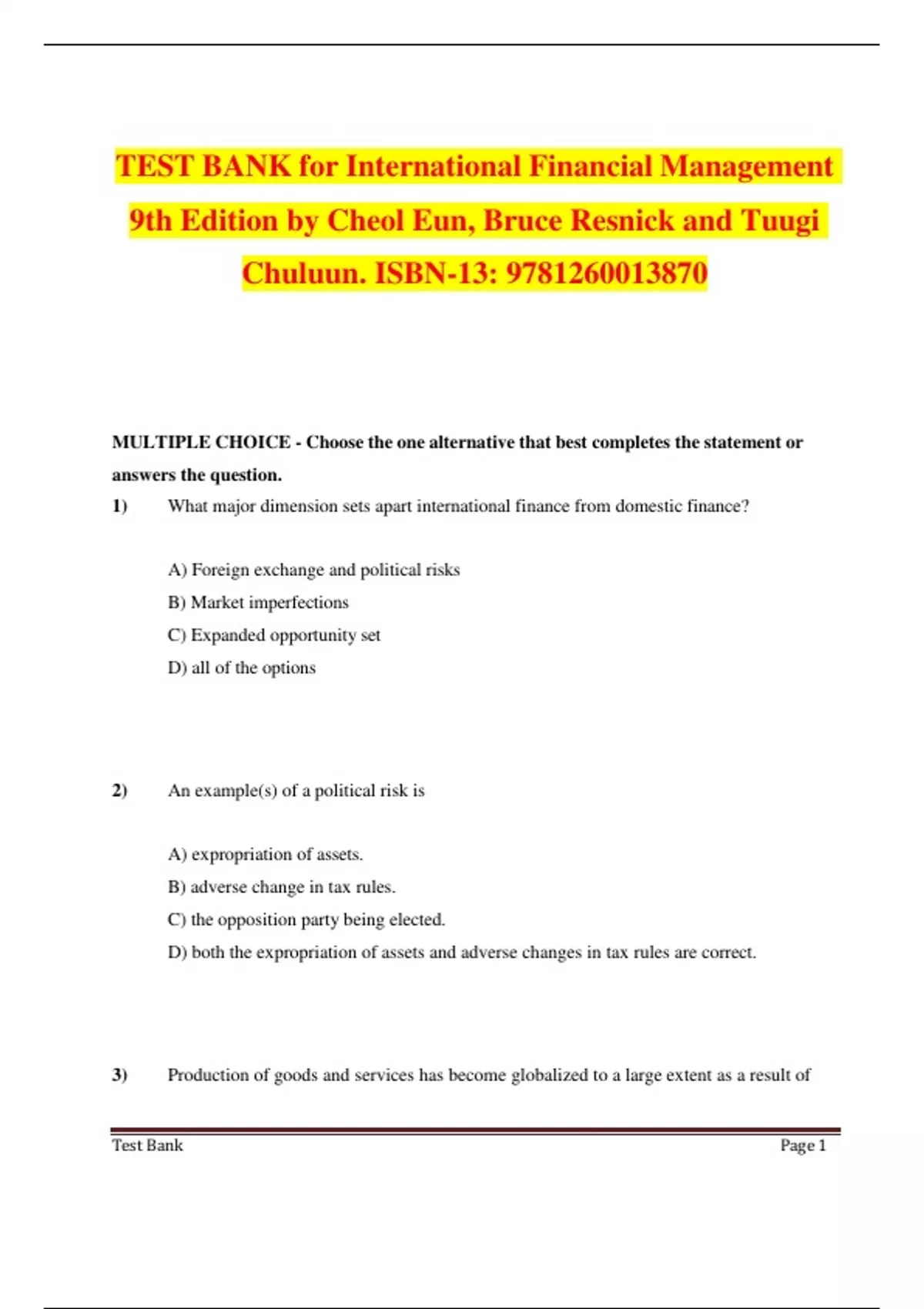 TEST BANK for International Financial Management 9th Edition by Cheol Eun, Bruce Resnick and Tuugi Chuluun. ISBN-13: 9781260013870

MULTIPLE CHOICE - Choose the one alternative that best completes the statement or answers the question.

1) What major dimension sets apart international finance from domestic finance?

A) Foreign exchange and political risks
B) Market imperfections
C) Expanded opportunity set
D) all of the options

2) An example(s) of a political risk is

A) expropriation of assets.
B) adverse change in tax rules.
C) the opposition party being elected.
D) both the expropriation of assets and adverse changes in tax rules are correct.

3) Production of goods and services has become globalized to a large extent as a result of

Test Bank Page 1